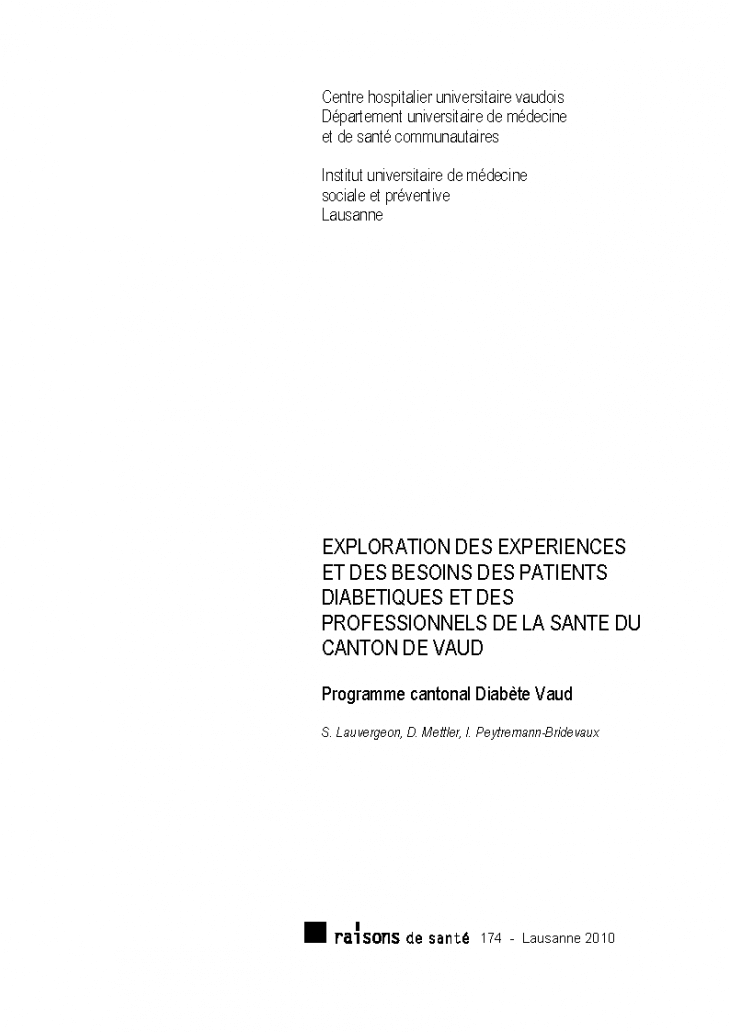 Centre hospitalier universitaire vaudois
Département universitaire de médecine et de santé communautaires

Institut universitaire de médecine sociale et préventive
Lausanne

EXPLORATION DES EXPERIENCES ET DES BESOINS DES PATIENTS DIABETIQUES ET DES PROFESSIONNELS DE LA SANTE DU CANTON DE VAUD

Programme cantonal Diabète Vaud

S. Lauvergeon, D. Mettler, I. Peytremann-Bridevaux

raisons de santé 174 - Lausanne 2010